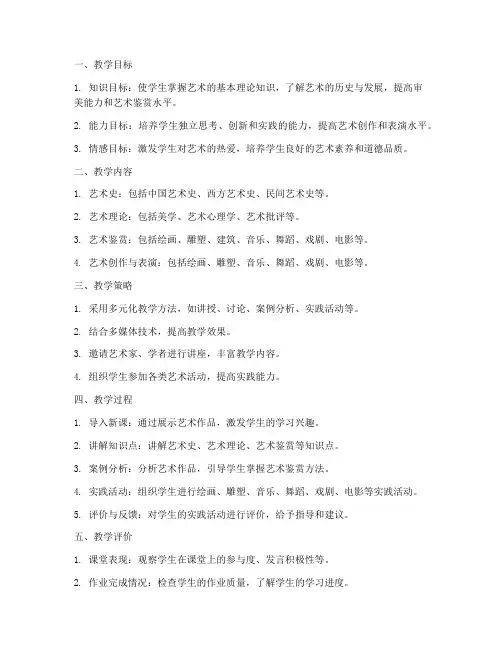 一、教学目标

1. 知识目标：使学生掌握艺术的基本理论知识，了解艺术的历史与发展，提高审美能力和艺术鉴赏水平。

2. 能力目标：培养学生独立思考、创新和实践的能力，提高艺术创作和表演水平。

3. 情感目标：激发学生对艺术的热爱，培养学生良好的艺术素养和道德品质。

二、教学内容

1. 艺术史：包括中国艺术史、西方艺术史、民间艺术史等。

2. 艺术理论：包括美学、艺术心理学、艺术批评等。

3. 艺术鉴赏：包括绘画、雕塑、建筑、音乐、舞蹈、戏剧、电影等。

4. 艺术创作与表演：包括绘画、雕塑、音乐、舞蹈、戏剧、电影等。

三、教学策略

1. 采用多元化教学方法，如讲授、讨论、案例分析、实践活动等。

2. 结合多媒体技术，提高教学效果。

3. 邀请艺术家、学者进行讲座，丰富教学内容。

4. 组织学生参加各类艺术活动，提高实践能力。

四、教学过程

1. 导入新课：通过展示艺术作品，激发学生的学习兴趣。

2. 讲解知识点：讲解艺术史、艺术理论、艺术鉴赏等知识点。

3. 案例分析：分析艺术作品，引导学生掌握艺术鉴赏方法。

4. 实践活动：组织学生进行绘画、雕塑、音乐、舞蹈、戏剧、电影等实践活动。

5. 评价与反馈：对学生的实践活动进行评价，给予指导和建议。

五、教学评价

1. 课堂表现：观察学生在课堂上的参与度、发言积极性等。

2. 作业完成情况：检查学生的作业质量，了解学生的学习进度。